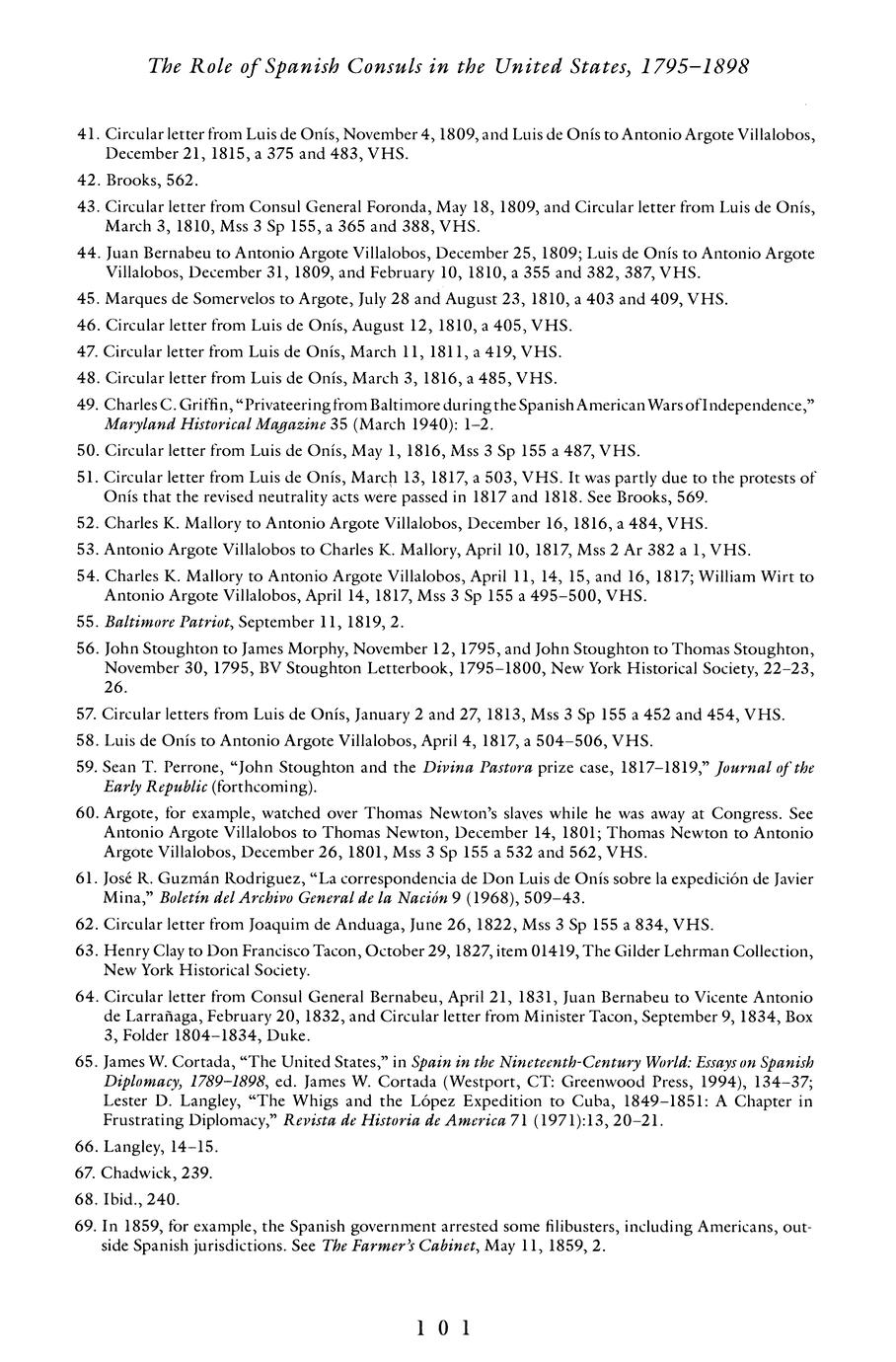 The Role of Spanish Consuls in the United States, 1795–1898

41. Circular letter from Luis de Onís, November 4, 1809, and Luis de Onís to Antonio Argote Villalobos, December 21, 1815, a 375 and 483, VHS.

42. Brooks, 562.

43. Circular letter from Consul General Foronda, May 18, 1809, and Circular letter from Luis de Onís, March 3, 1810, Mss 3 Sp 155, a 365 and 388, VHS.

44. Juan Bernabeu to Antonio Argote Villalobos, December 25, 1809; Luis de Onís to Antonio Argote Villalobos, December 31, 1809, and February 10, 1810, a 355 and 382, 387, VHS.

45. Marques de Somervelos to Argote, July 28 and August 23, 1810, a 403 and 409, VHS.

46. Circular letter from Luis de Onís, August 12, 1810, a 405, VHS.

47. Circular letter from Luis de Onís, March 11, 1811, a 419, VHS.

48. Circular letter from Luis de Onís, March 3, 1816, a 485, VHS.

49. Charles C. Griffin, "Privateering from Baltimore during the Spanish American Wars of Independence," Maryland Historical Magazine 35 (March 1940): 1–2.

50. Circular letter from Luis de Onís, May 1, 1816, Mss 3 Sp 155 a 487, VHS.

51. Circular letter from Luis de Onís, March 13, 1817, a 503, VHS. It was partly due to the protests of Onís that the revised neutrality acts were passed in 1817 and 1818. See Brooks, 569.

52. Charles K. Mallory to Antonio Argote Villalobos, December 16, 1816, a 484, VHS.

53. Antonio Argote Villalobos to Charles K. Mallory, April 10, 1817, Mss 2 Ar 382 a 1, VHS.

54. Charles K. Mallory to Antonio Argote Villalobos, April 11, 14, 15, and 16, 1817; William Wirt to Antonio Argote Villalobos, April 14, 1817, Mss 3 Sp 155 a 495–500, VHS.

55. Baltimore Patriot, September 11, 1819, 2.

56. John Stoughton to James Morphy, November 12, 1795, and John Stoughton to Thomas Stoughton, November 30, 1795, BV Stoughton Letterbook, 1795–1800, New York Historical Society, 22–23, 26.

57. Circular letters from Luis de Onís, January 2 and 27, 1813, Mss 3 Sp 155 a 452 and 454, VHS.

58. Luis de Onís to Antonio Argote Villalobos, April 4, 1817, a 504–506, VHS.

59. Sean T. Perrone, "John Stoughton and the Divina Pastora prize case, 1817–1819," Journal of the Early Republic (forthcoming).

60. Argote, for example, watched over Thomas Newton's slaves while he was away at Congress. See Antonio Argote Villalobos to Thomas Newton, December 14, 1801; Thomas Newton to Antonio Argote Villalobos, December 26, 1801, Mss 3 Sp 155 a 532 and 562, VHS.

61. José R. Guzmán Rodriguez, "La correspondencia de Don Luis de Onís sobre la expedición de Javier Mina," Boletín del Archivo General de la Nación 9 (1968), 509–43.

62. Circular letter from Joaquim de Anduaga, June 26, 1822, Mss 3 Sp 155 a 834, VHS.

63. Henry Clay to Don Francisco Tacon, October 29, 1827, item 01419, The Gilder Lehrman Collection, New York Historical Society.

64. Circular letter from Consul General Bernabeu, April 21, 1831, Juan Bernabeu to Vicente Antonio de Larrañaga, February 20, 1832, and Circular letter from Minister Tacon, September 9, 1834, Box 3, Folder 1804–1834, Duke.

65. James W. Cortada, "The United States," in Spain in the Nineteenth-Century World: Essays on Spanish Diplomacy, 1789–1898, ed. James W. Cortada (Westport, CT: Greenwood Press, 1994), 134–37; Lester D. Langley, "The Whigs and the López Expedition to Cuba, 1849–1851: A Chapter in Frustrating Diplomacy," Revista de Historia de America 71 (1971):13, 20–21.

66. Langley, 14–15.

67. Chadwick, 239.

68. Ibid., 240.

69. In 1859, for example, the Spanish government arrested some filibusters, including Americans, outside Spanish jurisdictions. See The Farmer's Cabinet, May 11, 1859, 2.

101